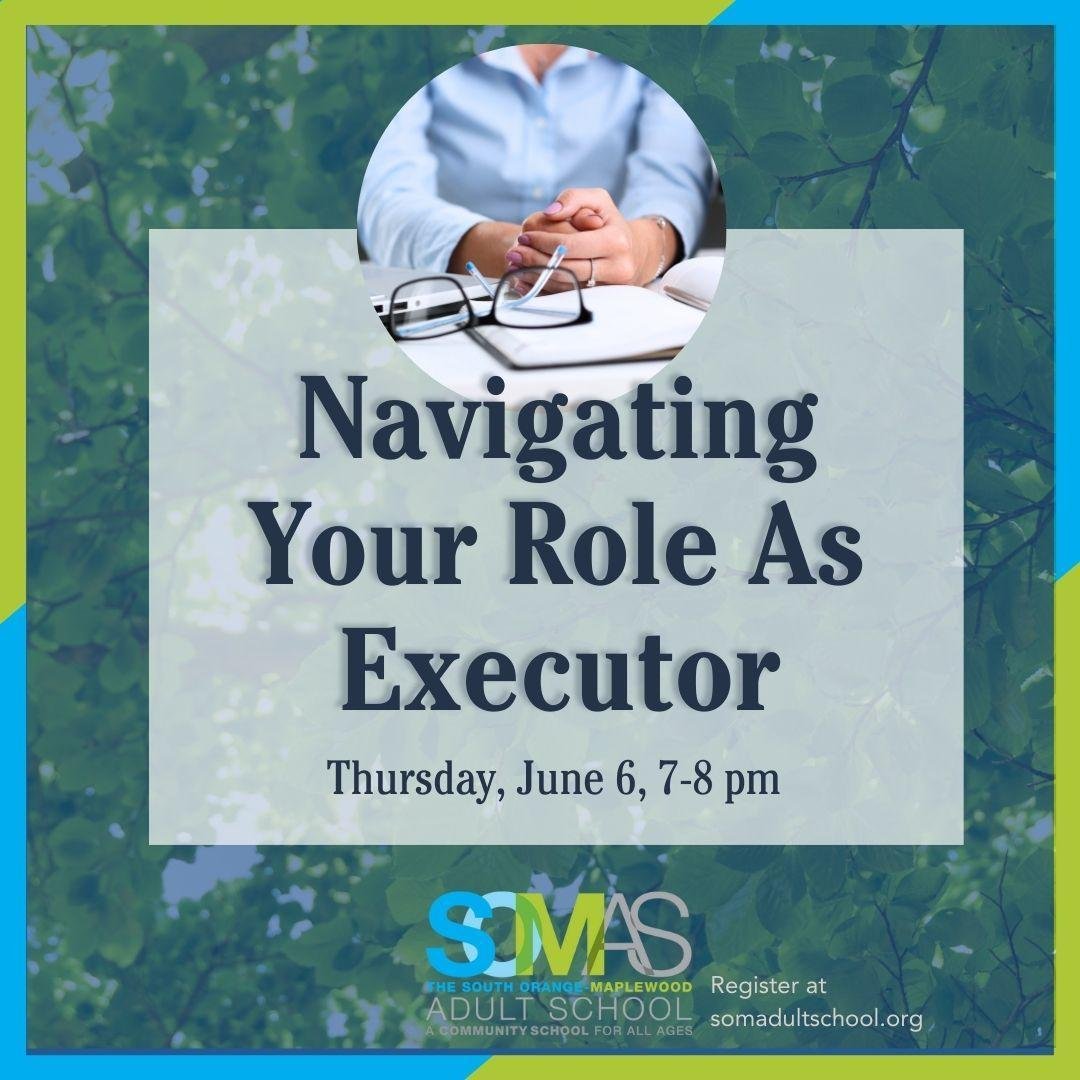 Navigating Your Role As Executor

Thursday, June 6, 7-8 pm

SOMAS
THE SOUTH ORANGE-MAPLEWOOD
ADULT SCHOOL
A COMMUNITY SCHOOL FOR ALL AGES

Register at somadultschool.org